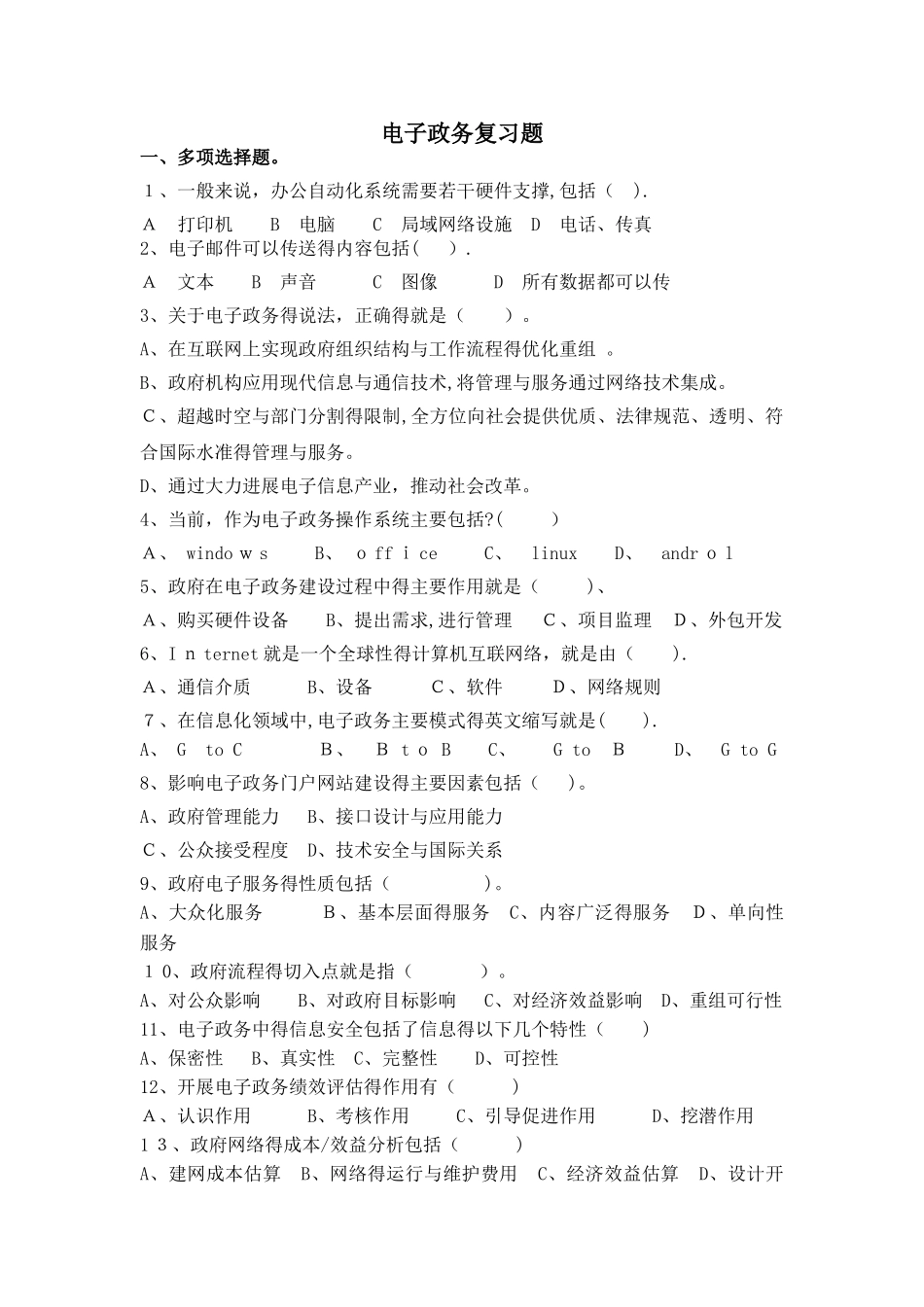 电子政务复习题

一、多项选择题。

1、一般来说，办公自动化系统需要若干硬件支撑,包括（ ）.

A 打印机 B 电脑 C 局域网络设施 D 电话、传真

2、电子邮件可以传送得内容包括( ）.

A 文本 B 声音 C 图像 D 所有数据都可以传

3、关于电子政务得说法，正确得就是（ ）。

A、在互联网上实现政府组织结构与工作流程得优化重组 。

B、政府机构应用现代信息与通信技术,将管理与服务通过网络技术集成。

C、超越时空与部门分割得限制,全方位向社会提供优质、法律规范、透明、符合国际水准得管理与服务。

D、通过大力进展电子信息产业，推动社会改革。

4、当前，作为电子政务操作系统主要包括?( )

A、 windo w s B、 o ff i ce C、 linux D、 andr o l

5、政府在电子政务建设过程中得主要作用就是（ ）、

A、购买硬件设备 B、提出需求,进行管理 C、项目监理 D、外包开发

6、I n ternet就是一个全球性得计算机互联网络，就是由（ ）.

A、通信介质 B、设备 C、软件 D、网络规则

7、在信息化领域中,电子政务主要模式得英文缩写就是( ).

A、 G to C B、 B t o B C、 G to B D、 G to G

8、影响电子政务门户网站建设得主要因素包括（ ）。

A、政府管理能力 B、接口设计与应用能力

C、公众接受程度 D、技术安全与国际关系

9、政府电子服务得性质包括（ ）。

A、大众化服务 B、基本层面得服务 C、内容广泛得服务 D、单向性服务

10、政府流程得切入点就是指（ ）。

A、对公众影响 B、对政府目标影响 C、对经济效益影响 D、重组可行性

11、电子政务中得信息安全包括了信息得以下几个特性（ ）

A、保密性 B、真实性 C、完整性 D、可控性

12、开展电子政务绩效评估得作用有（ ）

A、认识作用 B、考核作用 C、引导促进作用 D、挖潜作用

13、政府网络得成本/效益分析包括（ ）

A、建网成本估算 B、网络得运行与维护费用 C、经济效益估算 D、设计开